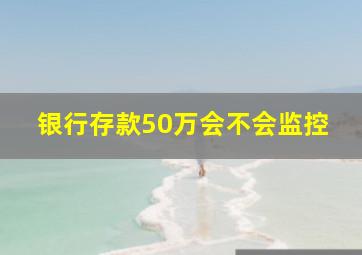 银行存款50万会不会监控